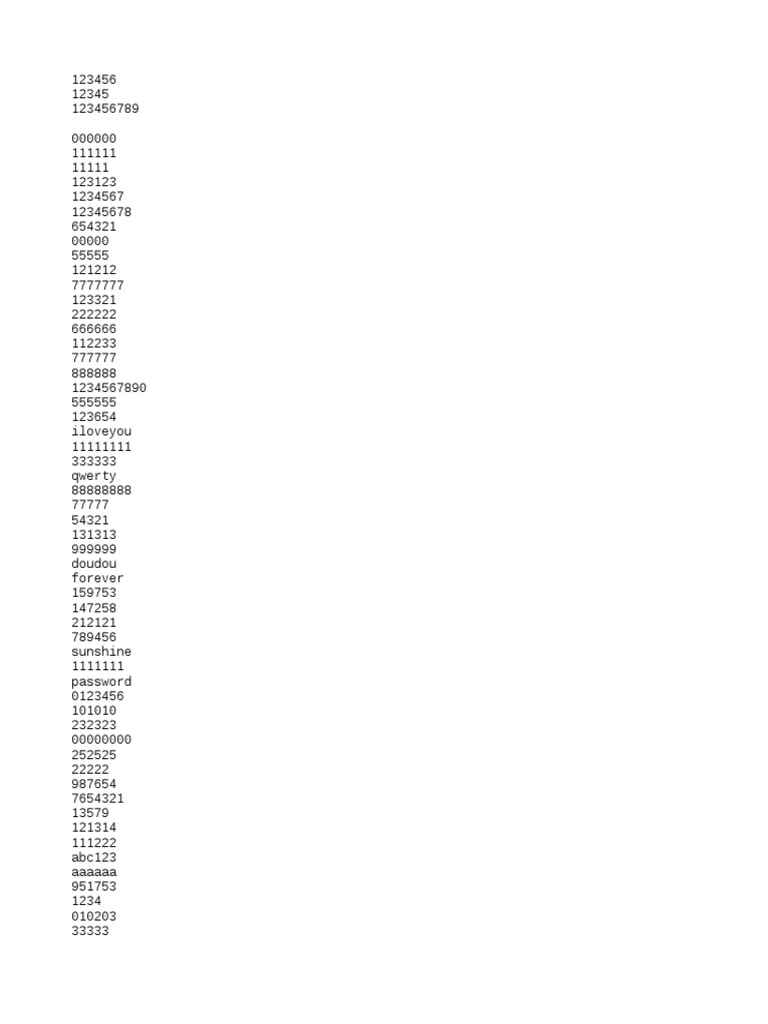 123456
12345
123456789

000000
111111
11111
123123
1234567
12345678
654321
00000
55555
121212
7777777
123321
222222
666666
112233
777777
888888
1234567890
555555
123654
iloveyou
11111111
333333
qwerty
88888888
77777
54321
131313
999999
doudou
forever
159753
147258
212121
789456
sunshine
1111111
password
0123456
101010
232323
00000000
252525
22222
987654
7654321
13579
121314
111222
abc123
aaaaaa
951753
1234
010203
33333